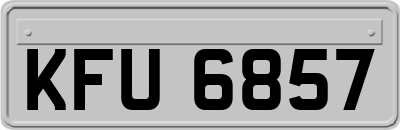 KFU 6857